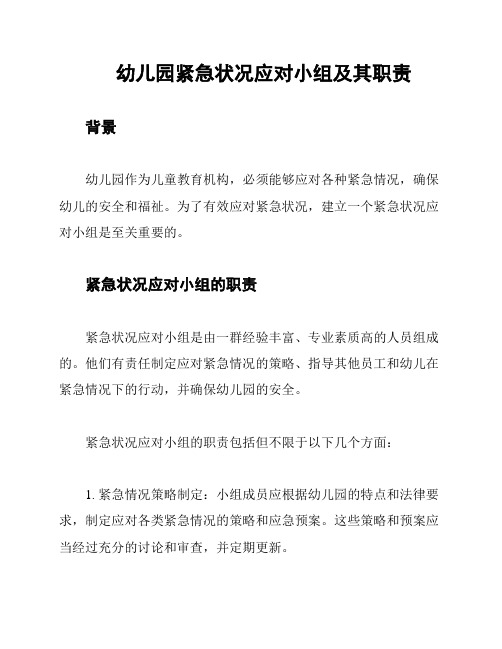 幼儿园紧急状况应对小组及其职责

背景

幼儿园作为儿童教育机构，必须能够应对各种紧急情况，确保幼儿的安全和福祉。为了有效应对紧急状况，建立一个紧急状况应对小组是至关重要的。

紧急状况应对小组的职责

紧急状况应对小组是由一群经验丰富、专业素质高的人员组成的。他们有责任制定应对紧急情况的策略、指导其他员工和幼儿在紧急情况下的行动，并确保幼儿园的安全。

紧急状况应对小组的职责包括但不限于以下几个方面：

1. 紧急情况策略制定：小组成员应根据幼儿园的特点和法律要求，制定应对各类紧急情况的策略和应急预案。这些策略和预案应当经过充分的讨论和审查，并定期更新。